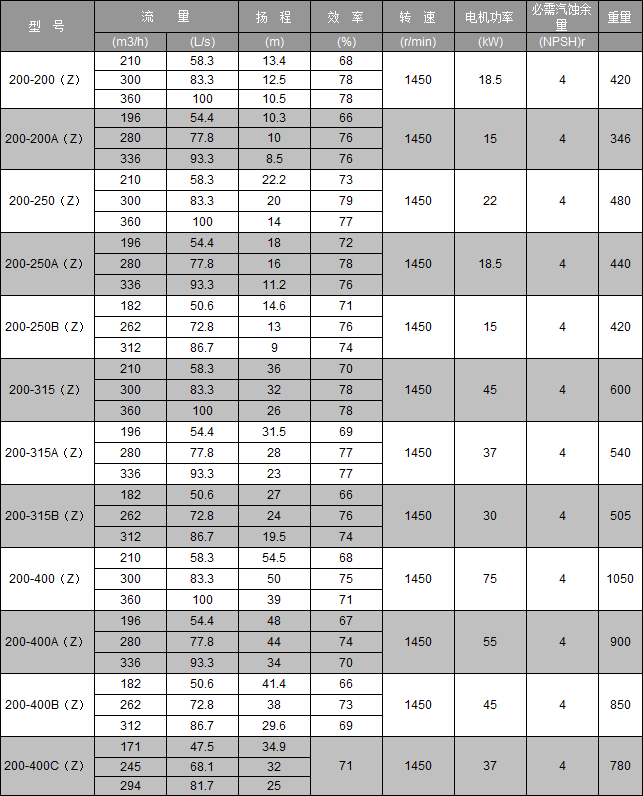 | 型 号 | 流 量 | | 扬 程 | 效 率 | 转 速 | 电机功率 | 必需汽蚀余量 | 重量 |
|---|---|---|---|---|---|---|---|---|
| | (m3/h) | (L/s) | (m) | (%) | (r/min) | (kW) | (NPSH)r | |
| 200-200（Z） | 210 | 58.3 | 13.4 | 68 | 1450 | 18.5 | 4 | 420 |
| | 300 | 83.3 | 12.5 | 78 | | | | |
| | 360 | 100 | 10.5 | 78 | | | | |
| 200-200A（Z） | 196 | 54.4 | 10.3 | 66 | 1450 | 15 | 4 | 346 |
| | 280 | 77.8 | 10 | 76 | | | | |
| | 336 | 93.3 | 8.5 | 76 | | | | |
| 200-250（Z） | 210 | 58.3 | 22.2 | 73 | 1450 | 22 | 4 | 480 |
| | 300 | 83.3 | 20 | 79 | | | | |
| | 360 | 100 | 14 | 77 | | | | |
| 200-250A（Z） | 196 | 54.4 | 18 | 72 | 1450 | 18.5 | 4 | 440 |
| | 280 | 77.8 | 16 | 78 | | | | |
| | 336 | 93.3 | 11.2 | 76 | | | | |
| 200-250B（Z） | 182 | 50.6 | 14.6 | 71 | 1450 | 15 | 4 | 420 |
| | 262 | 72.8 | 13 | 76 | | | | |
| | 312 | 86.7 | 9 | 74 | | | | |
| 200-315（Z） | 210 | 58.3 | 36 | 70 | 1450 | 45 | 4 | 600 |
| | 300 | 83.3 | 32 | 78 | | | | |
| | 360 | 100 | 26 | 78 | | | | |
| 200-315A（Z） | 196 | 54.4 | 31.5 | 69 | 1450 | 37 | 4 | 540 |
| | 280 | 77.8 | 28 | 77 | | | | |
| | 336 | 93.3 | 23 | 77 | | | | |
| 200-315B（Z） | 182 | 50.6 | 27 | 66 | 1450 | 30 | 4 | 505 |
| | 262 | 72.8 | 24 | 76 | | | | |
| | 312 | 86.7 | 19.5 | 74 | | | | |
| 200-400（Z） | 210 | 58.3 | 54.5 | 68 | 1450 | 75 | 4 | 1050 |
| | 300 | 83.3 | 50 | 75 | | | | |
| | 360 | 100 | 39 | 71 | | | | |
| 200-400A（Z） | 196 | 54.4 | 48 | 67 | 1450 | 55 | 4 | 900 |
| | 280 | 77.8 | 44 | 74 | | | | |
| | 336 | 93.3 | 34 | 70 | | | | |
| 200-400B（Z） | 182 | 50.6 | 41.4 | 66 | 1450 | 45 | 4 | 850 |
| | 262 | 72.8 | 38 | 73 | | | | |
| | 312 | 86.7 | 29.6 | 69 | | | | |
| 200-400C（Z） | 171 | 47.5 | 34.9 | 71 | 1450 | 37 | 4 | 780 |
| | 245 | 68.1 | 32 | | | | | |
| | 294 | 81.7 | 25 | | | | | |